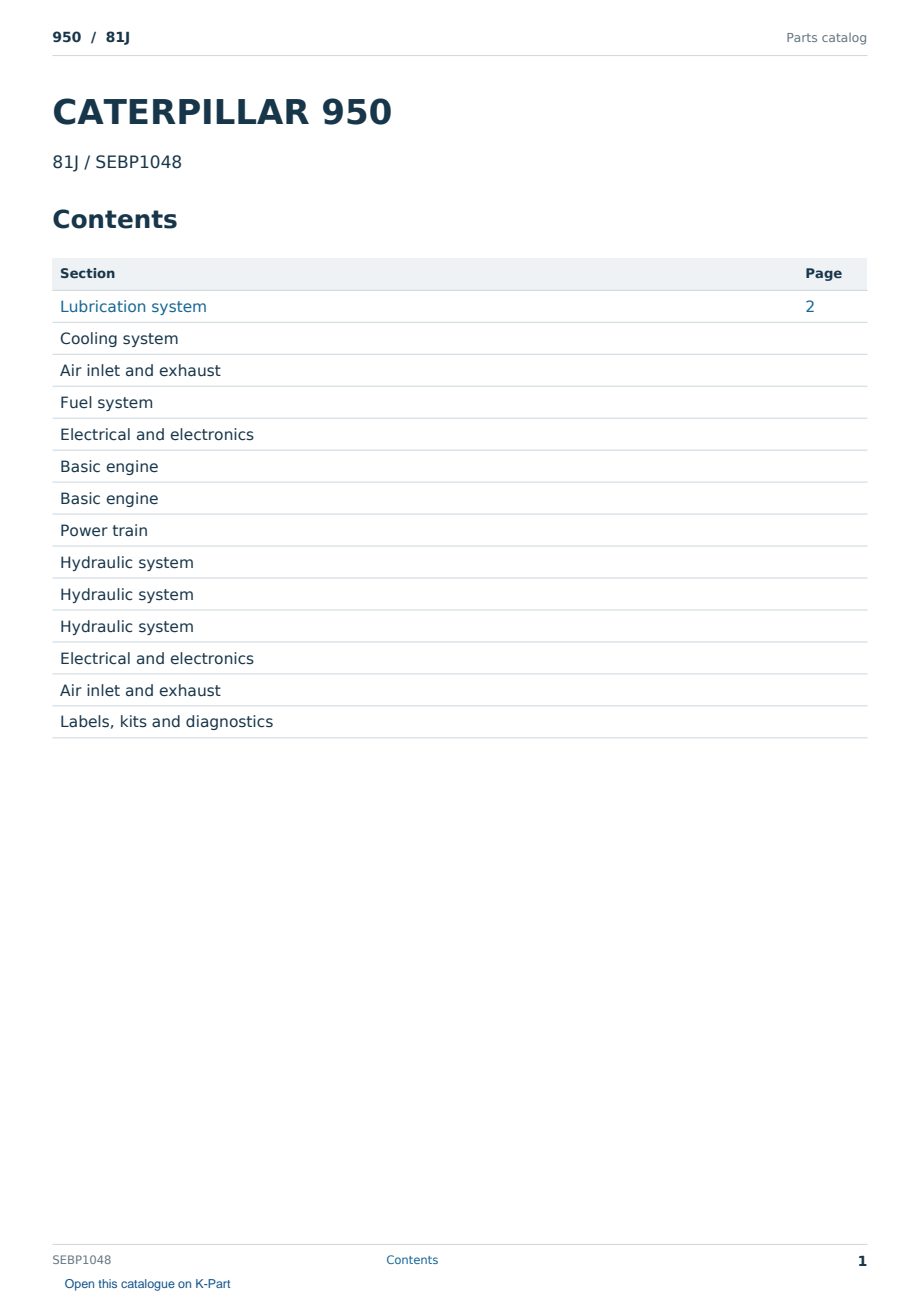 950 / 81J

Parts catalog

CATERPILLAR 950

81J / SEBP1048

Contents

| Section | Page |
|---|---|
| Lubrication system | 2 |
| Cooling system | |
| Air inlet and exhaust | |
| Fuel system | |
| Electrical and electronics | |
| Basic engine | |
| Basic engine | |
| Power train | |
| Hydraulic system | |
| Hydraulic system | |
| Hydraulic system | |
| Electrical and electronics | |
| Air inlet and exhaust | |
| Labels, kits and diagnostics | |

SEBP1048

Contents

1

Open this catalogue on K-Part